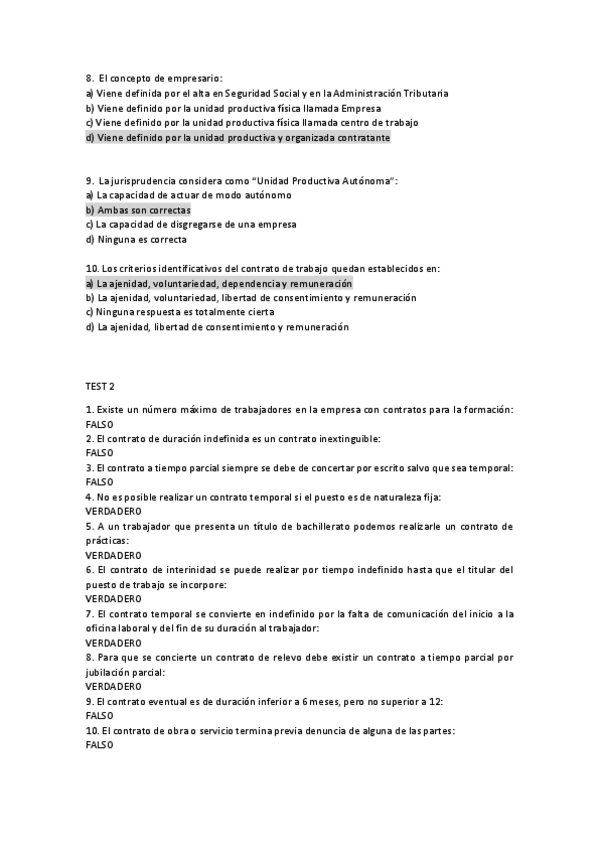 8. El concepto de empresario:
a) Viene definida por el alta en Seguridad Social y en la Administración Tributaria
b) Viene definido por la unidad productiva física llamada Empresa
c) Viene definido por la unidad productiva física llamada centro de trabajo
d) Viene definido por la unidad productiva y organizada contratante

9. La jurisprudencia considera como "Unidad Productiva Autónoma":
a) La capacidad de actuar de modo autónomo
b) Ambas son correctas
c) La capacidad de disgregarse de una empresa
d) Ninguna es correcta

10. Los criterios identificativos del contrato de trabajo quedan establecidos en:
a) La ajenidad, voluntariedad, dependencia y remuneración
b) La ajenidad, voluntariedad, libertad de consentimiento y remuneración
c) Ninguna respuesta es totalmente cierta
d) La ajenidad, libertad de consentimiento y remuneración

TEST 2

1. Existe un número máximo de trabajadores en la empresa con contratos para la formación:
FALSO
2. El contrato de duración indefinida es un contrato inextinguible:
FALSO
3. El contrato a tiempo parcial siempre se debe de concertar por escrito salvo que sea temporal:
FALSO
4. No es posible realizar un contrato temporal si el puesto es de naturaleza fija:
VERDADERO
5. A un trabajador que presenta un título de bachillerato podemos realizarle un contrato de prácticas:
VERDADERO
6. El contrato de interinidad se puede realizar por tiempo indefinido hasta que el titular del puesto de trabajo se incorpore:
VERDADERO
7. El contrato temporal se convierte en indefinido por la falta de comunicación del inicio a la oficina laboral y del fin de su duración al trabajador:
VERDADERO
8. Para que se concierte un contrato de relevo debe existir un contrato a tiempo parcial por jubilación parcial:
VERDADERO
9. El contrato eventual es de duración inferior a 6 meses, pero no superior a 12:
FALSO
10. El contrato de obra o servicio termina previa denuncia de alguna de las partes:
FALSO